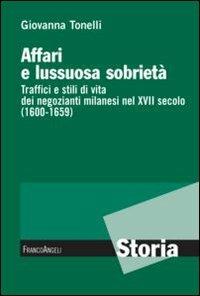 Giovanna Tonelli

Affari
e lussuosa sobrietà

Traffici e stili di vita
dei negozianti milanesi nel XVII secolo
(1600-1659)

FrancoAngeli

Storia